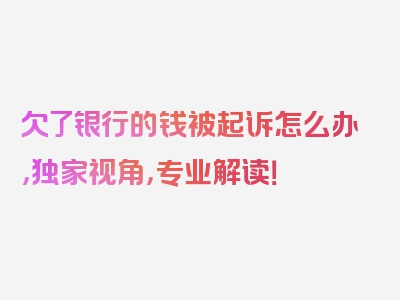 欠了银行的钱被起诉怎么办,独家视角,专业解读!